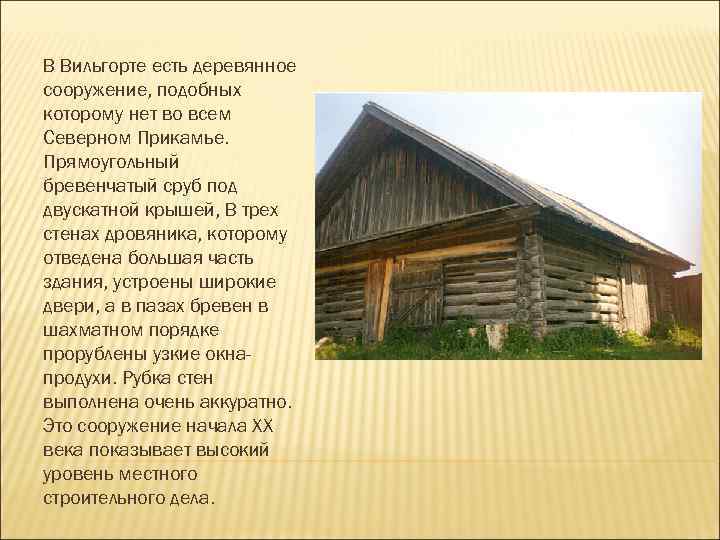 В Вильгорте есть деревянное сооружение, подобных которому нет во всем Северном Прикамье. Прямоугольный бревенчатый сруб под двускатной крышей, В трех стенах дровяника, которому отведена большая часть здания, устроены широкие двери, а в пазах бревен в шахматном порядке прорублены узкие окна-продухи. Рубка стен выполнена очень аккуратно. Это сооружение начала XX века показывает высокий уровень местного строительного дела.